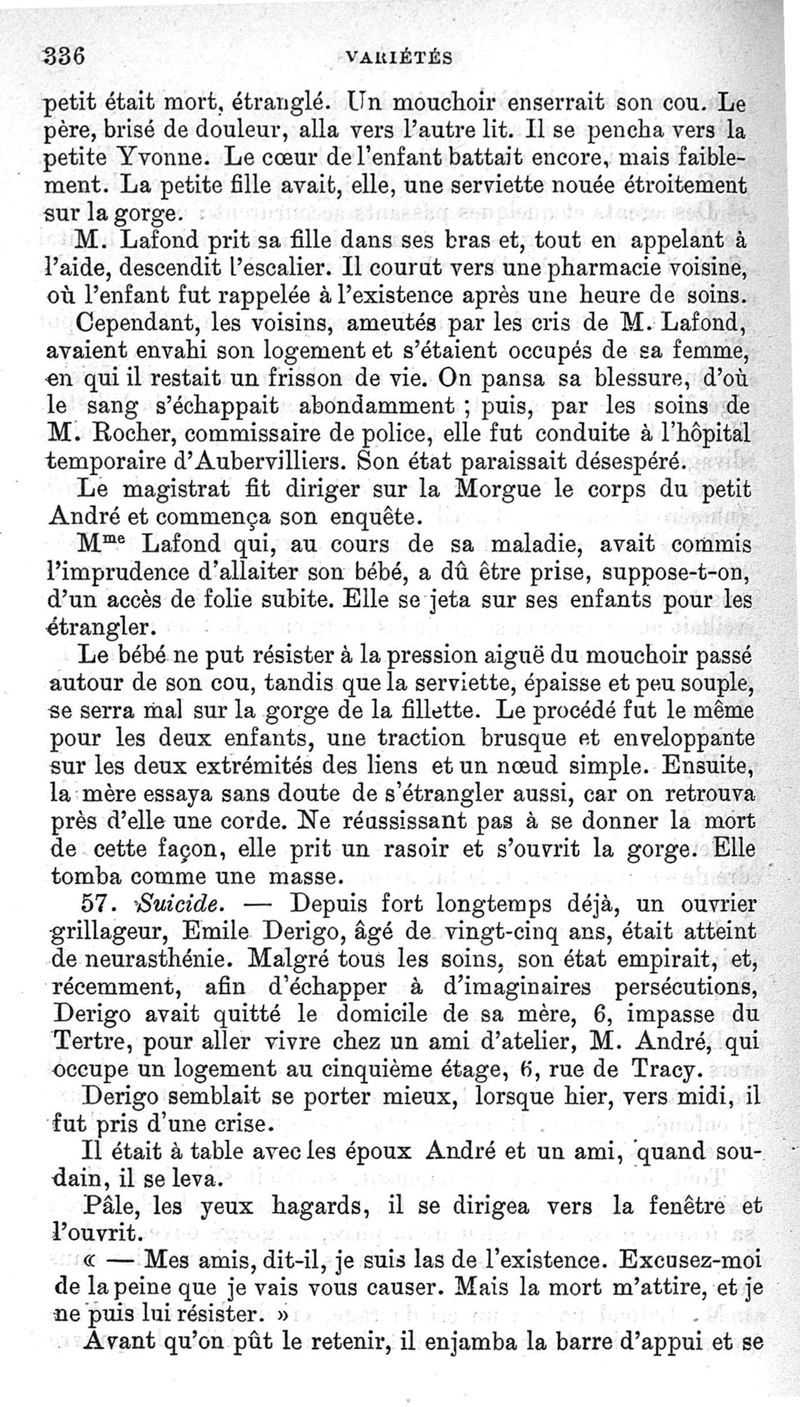 336 VARIÉTÉS

petit était mort, étranglé. Un mouchoir enserrait son cou. Le père, brisé de douleur, alla vers l'autre lit. Il se pencha vers la petite Yvonne. Le cœur de l'enfant battait encore, mais faiblement. La petite fille avait, elle, une serviette nouée étroitement sur la gorge.

M. Lafond prit sa fille dans ses bras et, tout en appelant à l'aide, descendit l'escalier. Il courut vers une pharmacie voisine, où l'enfant fut rappelée à l'existence après une heure de soins.

Cependant, les voisins, ameutés par les cris de M. Lafond, avaient envahi son logement et s'étaient occupés de sa femme, en qui il restait un frisson de vie. On pansa sa blessure, d'où le sang s'échappait abondamment ; puis, par les soins de M. Rocher, commissaire de police, elle fut conduite à l'hôpital temporaire d'Aubervilliers. Son état paraissait désespéré.

Le magistrat fit diriger sur la Morgue le corps du petit André et commença son enquête.

M$^{me}$ Lafond qui, au cours de sa maladie, avait commis l'imprudence d'allaiter son bébé, a dû être prise, suppose-t-on, d'un accès de folie subite. Elle se jeta sur ses enfants pour les étrangler.

Le bébé ne put résister à la pression aiguë du mouchoir passé autour de son cou, tandis que la serviette, épaisse et peu souple, se serra mal sur la gorge de la fillette. Le procédé fut le même pour les deux enfants, une traction brusque et enveloppante sur les deux extrémités des liens et un nœud simple. Ensuite, la mère essaya sans doute de s'étrangler aussi, car on retrouva près d'elle une corde. Ne réussissant pas à se donner la mort de cette façon, elle prit un rasoir et s'ouvrit la gorge. Elle tomba comme une masse.

57. Suicide. — Depuis fort longtemps déjà, un ouvrier grillageur, Emile Derigo, âgé de vingt-cinq ans, était atteint de neurasthénie. Malgré tous les soins, son état empirait, et, récemment, afin d'échapper à d'imaginaires persécutions, Derigo avait quitté le domicile de sa mère, 6, impasse du Tertre, pour aller vivre chez un ami d'atelier, M. André, qui occupe un logement au cinquième étage, 6, rue de Tracy.

Derigo semblait se porter mieux, lorsque hier, vers midi, il fut pris d'une crise.

Il était à table avec les époux André et un ami, quand soudain, il se leva.

Pâle, les yeux hagards, il se dirigea vers la fenêtre et l'ouvrit.

« — Mes amis, dit-il, je suis las de l'existence. Excusez-moi de la peine que je vais vous causer. Mais la mort m'attire, et je ne puis lui résister. »

Avant qu'on pût le retenir, il enjamba la barre d'appui et se